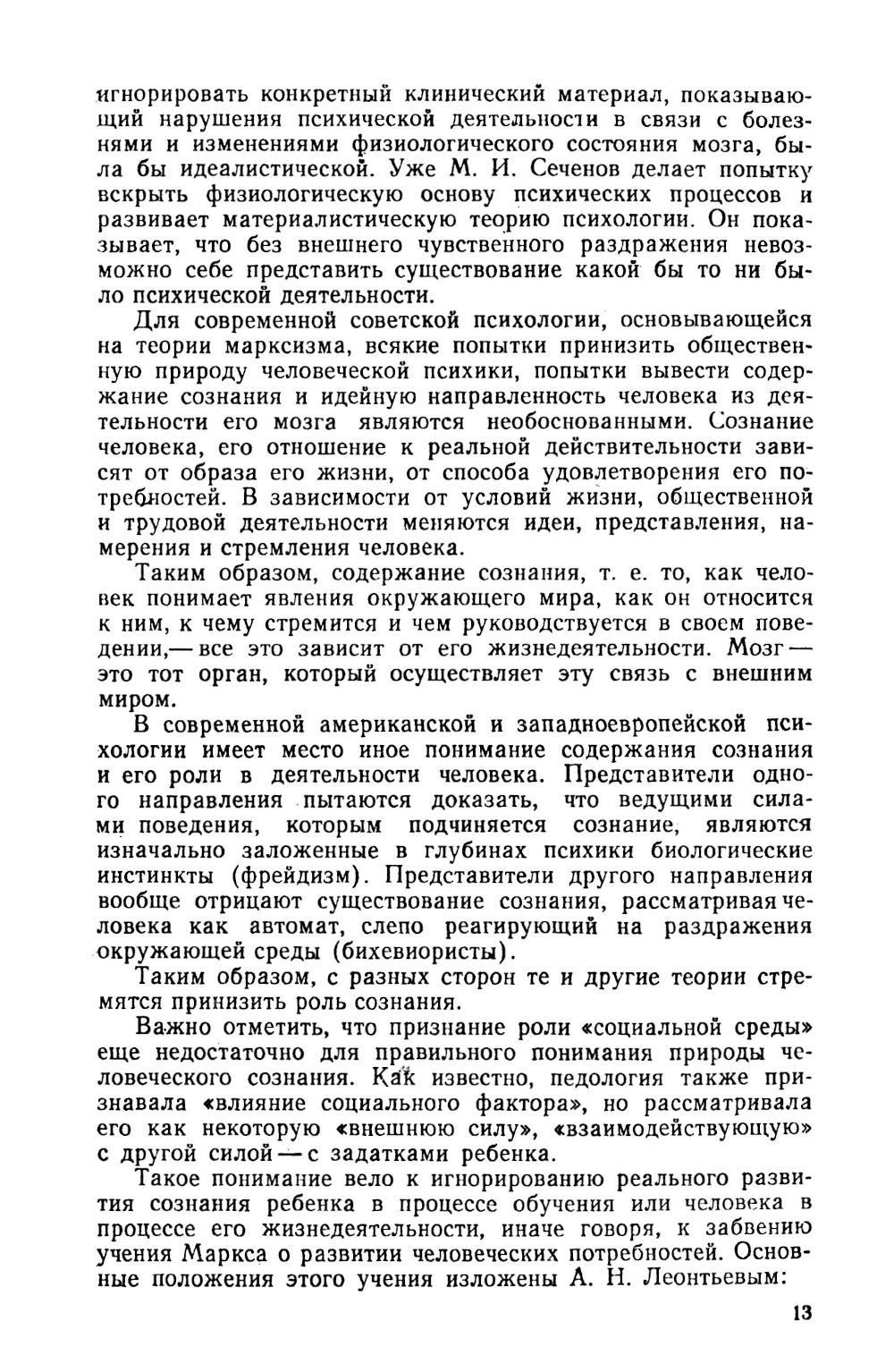 игнорировать конкретный клинический материал, показывающий нарушения психической деятельности в связи с болезнями и изменениями физиологического состояния мозга, была бы идеалистической. Уже М. И. Сеченов делает попытку вскрыть физиологическую основу психических процессов и развивает материалистическую теорию психологии. Он показывает, что без внешнего чувственного раздражения невозможно себе представить существование какой бы то ни было психической деятельности.

Для современной советской психологии, основывающейся на теории марксизма, всякие попытки принизить общественную природу человеческой психики, попытки вывести содержание сознания и идейную направленность человека из деятельности его мозга являются необоснованными. Сознание человека, его отношение к реальной действительности зависят от образа его жизни, от способа удовлетворения его потребностей. В зависимости от условий жизни, общественной и трудовой деятельности меняются идеи, представления, намерения и стремления человека.

Таким образом, содержание сознания, т. е. то, как человек понимает явления окружающего мира, как он относится к ним, к чему стремится и чем руководствуется в своем поведении,— все это зависит от его жизнедеятельности. Мозг — это тот орган, который осуществляет эту связь с внешним миром.

В современной американской и западноевропейской психологии имеет место иное понимание содержания сознания и его роли в деятельности человека. Представители одного направления пытаются доказать, что ведущими силами поведения, которым подчиняется сознание, являются изначально заложенные в глубинах психики биологические инстинкты (фрейдизм). Представители другого направления вообще отрицают существование сознания, рассматривая человека как автомат, слепо реагирующий на раздражения окружающей среды (бихевиористы).

Таким образом, с разных сторон те и другие теории стремятся принизить роль сознания.

Важно отметить, что признание роли «социальной среды» еще недостаточно для правильного понимания природы человеческого сознания. Как известно, педология также признавала «влияние социального фактора», но рассматривала его как некоторую «внешнюю силу», «взаимодействующую» с другой силой — с задатками ребенка.

Такое понимание вело к игнорированию реального развития сознания ребенка в процессе обучения или человека в процессе его жизнедеятельности, иначе говоря, к забвению учения Маркса о развитии человеческих потребностей. Основные положения этого учения изложены А. Н. Леонтьевым:

13